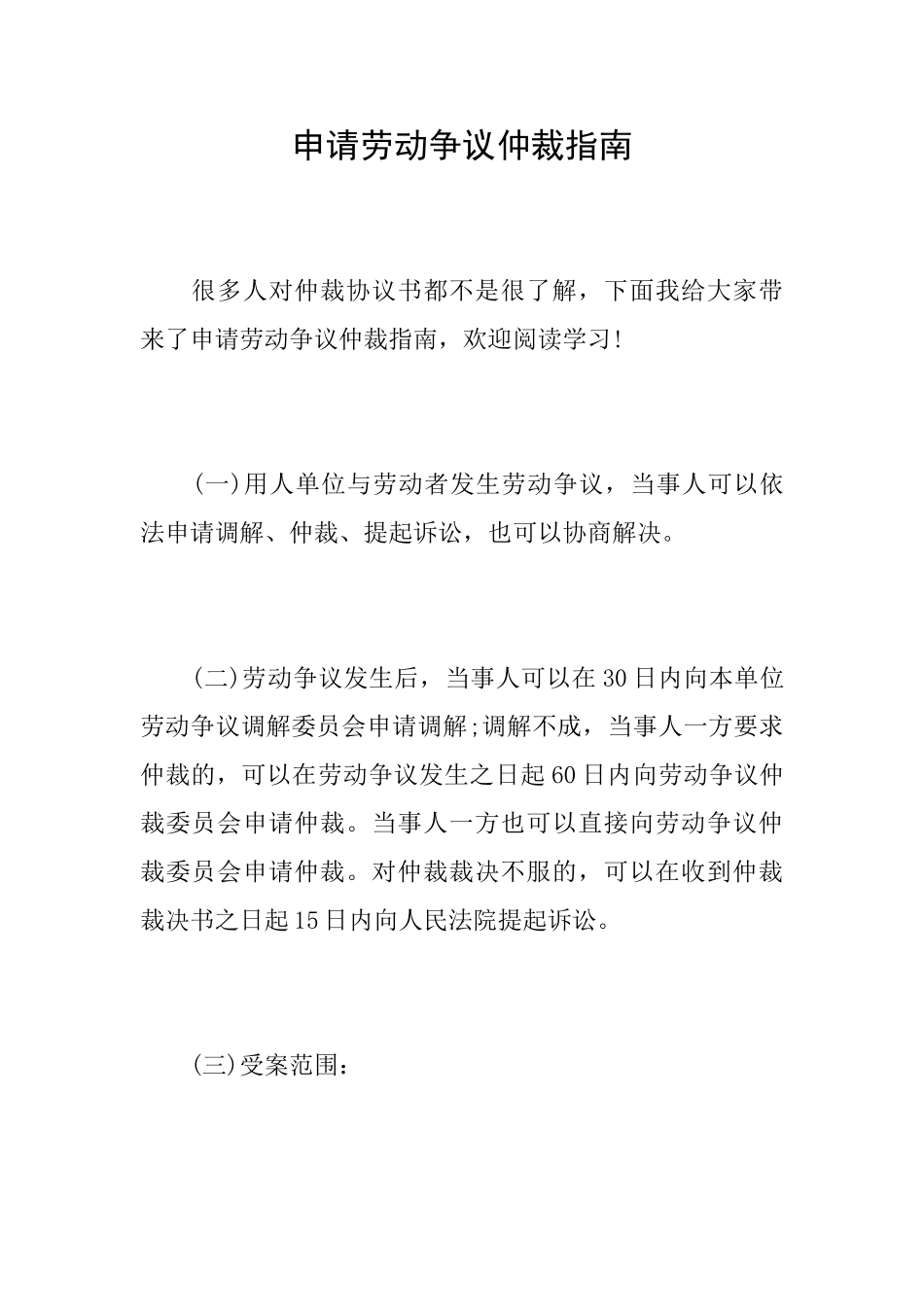 申请劳动争议仲裁指南

很多人对仲裁协议书都不是很了解，下面我给大家带来了申请劳动争议仲裁指南，欢迎阅读学习!

(一)用人单位与劳动者发生劳动争议，当事人可以依法申请调解、仲裁、提起诉讼，也可以协商解决。

(二)劳动争议发生后，当事人可以在30日内向本单位劳动争议调解委员会申请调解;调解不成，当事人一方要求仲裁的，可以在劳动争议发生之日起60日内向劳动争议仲裁委员会申请仲裁。当事人一方也可以直接向劳动争议仲裁委员会申请仲裁。对仲裁裁决不服的，可以在收到仲裁裁决书之日起15日内向人民法院提起诉讼。

(三)受案范围：